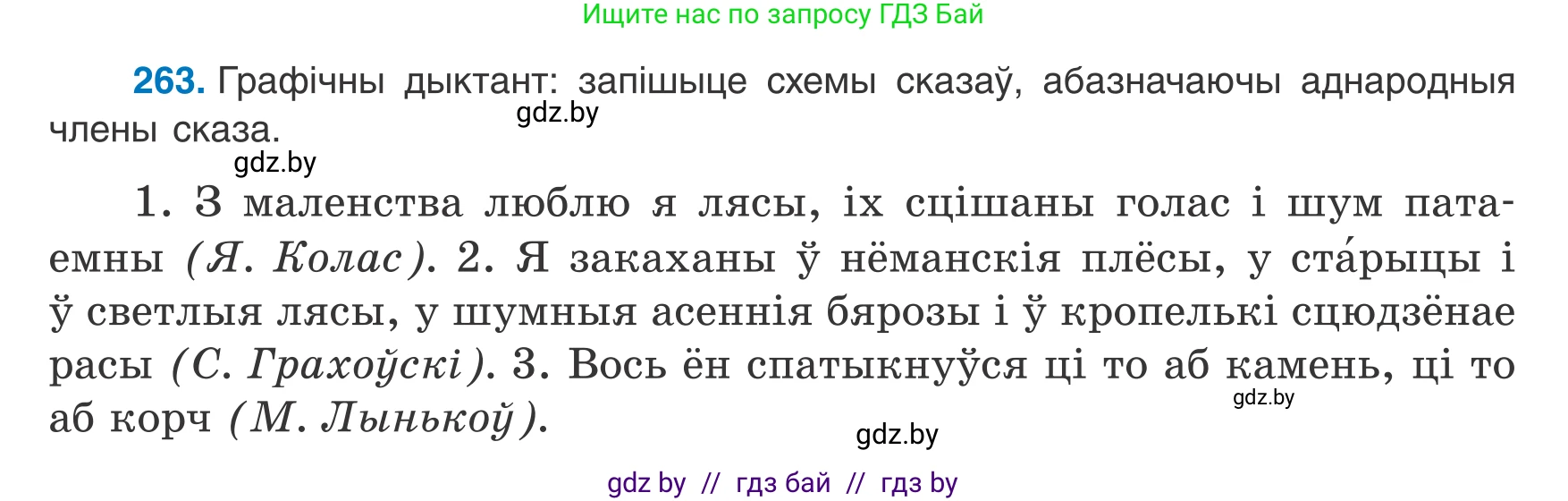 Ищите нас по запросу ГДЗ Бай

263. Графічны дыктант: запішыце схемы сказаў, абазначаючы аднародныя члены сказа.

gdz.by

gdz.by

1. З маленства люблю я лясы, іх сцішаны голас і шум патаемны (Я. Колас). 2. Я закаханы ў нёманскія плёсы, у ста́рыцы і ў светлыя лясы, у шумныя асеннія бярозы і ў кропелькі сцюдзёнае расы (С. Грахоўскі). 3. Вось ён спатыкнуўся ці то аб камень, ці то аб корч (М. Лынькоў).

gdz.by

gdz.by

gdz by // гдз бай // гдз by